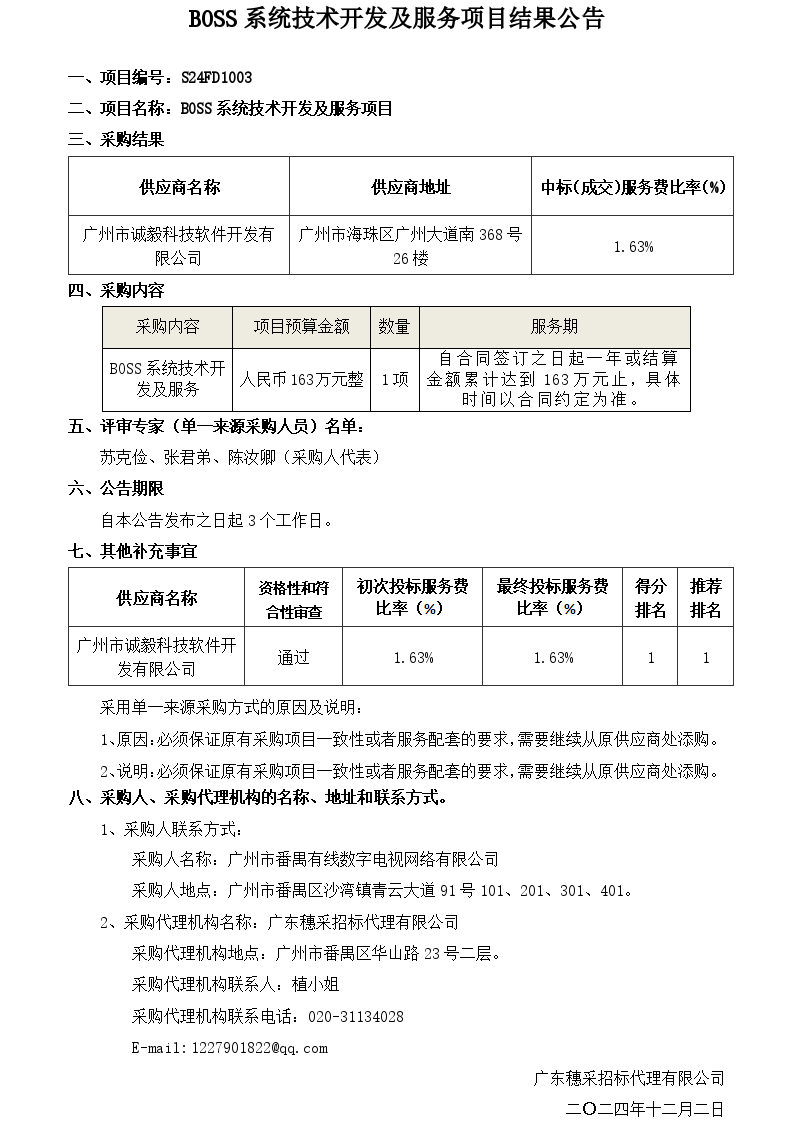 BOSS 系统技术开发及服务项目结果公告

一、项目编号：S24FD1003

二、项目名称：BOSS 系统技术开发及服务项目

三、采购结果

| 供应商名称 | 供应商地址 | 中标(成交)服务费比率(%) |
|---|---|---|
| 广州市诚毅科技软件开发有限公司 | 广州市海珠区广州大道南 368 号 26 楼 | 1.63% |

四、采购内容

| 采购内容 | 项目预算金额 | 数量 | 服务期 |
|---|---|---|---|
| BOSS 系统技术开发及服务 | 人民币 163 万元整 | 1 项 | 自合同签订之日起一年或结算金额累计达到 163 万元止，具体时间以合同约定为准。 |

五、评审专家（单一来源采购人员）名单：

苏克俭、张君弟、陈汝卿（采购人代表）

六、公告期限

自本公告发布之日起 3 个工作日。

七、其他补充事宜

| 供应商名称 | 资格性和符合性审查 | 初次投标服务费比率（%） | 最终投标服务费比率（%） | 得分排名 | 推荐排名 |
|---|---|---|---|---|---|
| 广州市诚毅科技软件开发有限公司 | 通过 | 1.63% | 1.63% | 1 | 1 |

采用单一来源采购方式的原因及说明：

1、原因：必须保证原有采购项目一致性或者服务配套的要求，需要继续从原供应商处添购。

2、说明：必须保证原有采购项目一致性或者服务配套的要求，需要继续从原供应商处添购。

八、采购人、采购代理机构的名称、地址和联系方式。

1、采购人联系方式：

采购人名称：广州市番禺有线数字电视网络有限公司

采购人地点：广州市番禺区沙湾镇青云大道 91 号 101、201、301、401。

2、采购代理机构名称：广东穗采招标代理有限公司

采购代理机构地点：广州市番禺区华山路 23 号二层。

采购代理机构联系人：植小姐

采购代理机构联系电话：020-31134028

E-mail：1227901822@qq.com

广东穗采招标代理有限公司

二〇二四年十二月二日